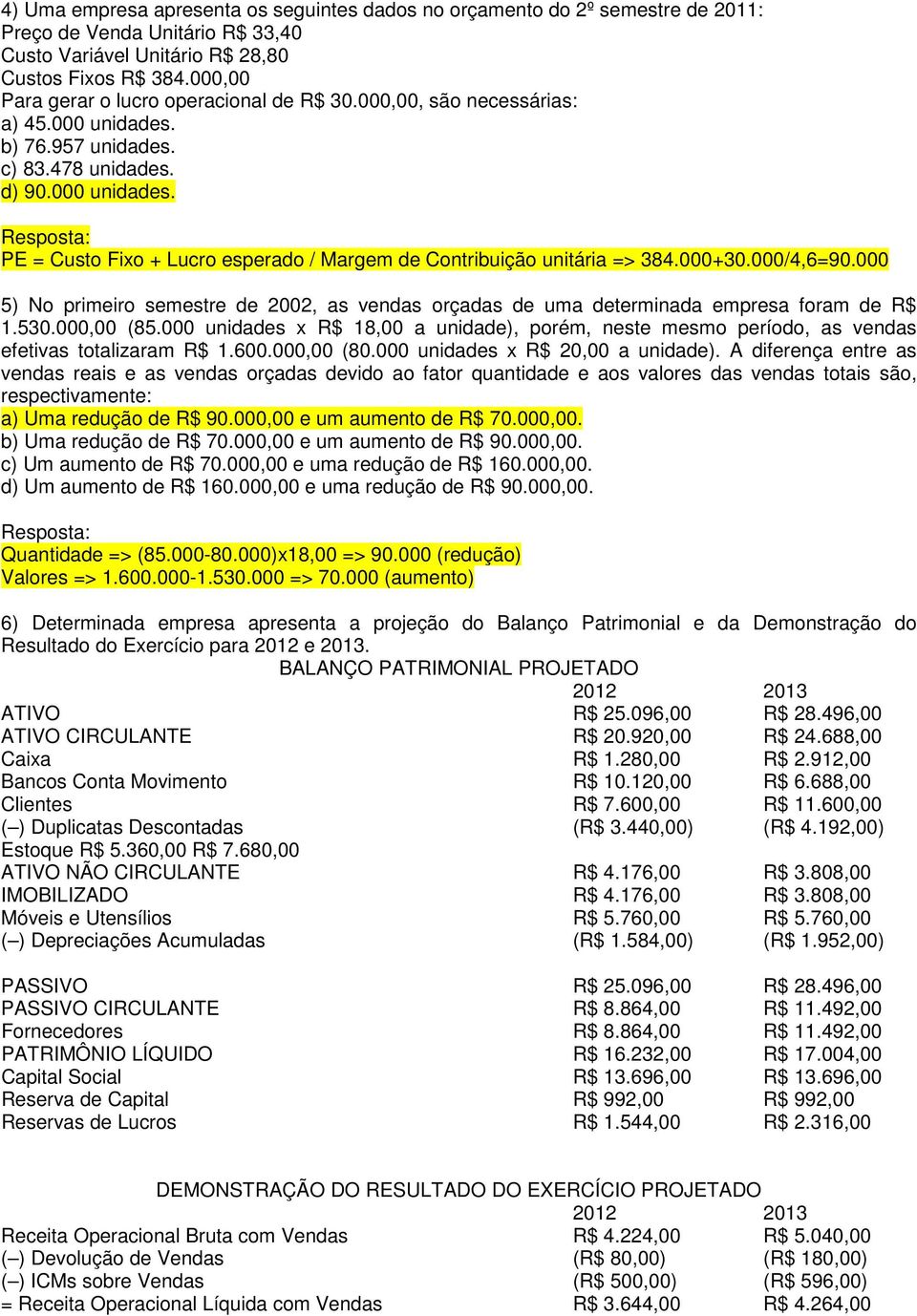 4) Uma empresa apresenta os seguintes dados no orçamento do 2º semestre de 2011:
Preço de Venda Unitário R$ 33,40
Custo Variável Unitário R$ 28,80
Custos Fixos R$ 384.000,00
Para gerar o lucro operacional de R$ 30.000,00, são necessárias:
a) 45.000 unidades.
b) 76.957 unidades.
c) 83.478 unidades.
d) 90.000 unidades.

Resposta:
PE = Custo Fixo + Lucro esperado / Margem de Contribuição unitária => 384.000+30.000/4,6=90.000

5) No primeiro semestre de 2002, as vendas orçadas de uma determinada empresa foram de R$ 1.530.000,00 (85.000 unidades x R$ 18,00 a unidade), porém, neste mesmo período, as vendas efetivas totalizaram R$ 1.600.000,00 (80.000 unidades x R$ 20,00 a unidade). A diferença entre as vendas reais e as vendas orçadas devido ao fator quantidade e aos valores das vendas totais são, respectivamente:
a) Uma redução de R$ 90.000,00 e um aumento de R$ 70.000,00.
b) Uma redução de R$ 70.000,00 e um aumento de R$ 90.000,00.
c) Um aumento de R$ 70.000,00 e uma redução de R$ 160.000,00.
d) Um aumento de R$ 160.000,00 e uma redução de R$ 90.000,00.

Resposta:
Quantidade => (85.000-80.000)x18,00 => 90.000 (redução)
Valores => 1.600.000-1.530.000 => 70.000 (aumento)

6) Determinada empresa apresenta a projeção do Balanço Patrimonial e da Demonstração do Resultado do Exercício para 2012 e 2013.

BALANÇO PATRIMONIAL PROJETADO

| | 2012 | 2013 |
|---|---|---|
| ATIVO | R$ 25.096,00 | R$ 28.496,00 |
| ATIVO CIRCULANTE | R$ 20.920,00 | R$ 24.688,00 |
| Caixa | R$ 1.280,00 | R$ 2.912,00 |
| Bancos Conta Movimento | R$ 10.120,00 | R$ 6.688,00 |
| Clientes | R$ 7.600,00 | R$ 11.600,00 |
| (–) Duplicatas Descontadas | (R$ 3.440,00) | (R$ 4.192,00) |
| Estoque R$ 5.360,00 R$ 7.680,00 | | |
| ATIVO NÃO CIRCULANTE | R$ 4.176,00 | R$ 3.808,00 |
| IMOBILIZADO | R$ 4.176,00 | R$ 3.808,00 |
| Móveis e Utensílios | R$ 5.760,00 | R$ 5.760,00 |
| (–) Depreciações Acumuladas | (R$ 1.584,00) | (R$ 1.952,00) |
| PASSIVO | R$ 25.096,00 | R$ 28.496,00 |
| PASSIVO CIRCULANTE | R$ 8.864,00 | R$ 11.492,00 |
| Fornecedores | R$ 8.864,00 | R$ 11.492,00 |
| PATRIMÔNIO LÍQUIDO | R$ 16.232,00 | R$ 17.004,00 |
| Capital Social | R$ 13.696,00 | R$ 13.696,00 |
| Reserva de Capital | R$ 992,00 | R$ 992,00 |
| Reservas de Lucros | R$ 1.544,00 | R$ 2.316,00 |

DEMONSTRAÇÃO DO RESULTADO DO EXERCÍCIO PROJETADO

| | 2012 | 2013 |
|---|---|---|
| Receita Operacional Bruta com Vendas | R$ 4.224,00 | R$ 5.040,00 |
| (–) Devolução de Vendas | (R$ 80,00) | (R$ 180,00) |
| (–) ICMs sobre Vendas | (R$ 500,00) | (R$ 596,00) |
| = Receita Operacional Líquida com Vendas | R$ 3.644,00 | R$ 4.264,00 |